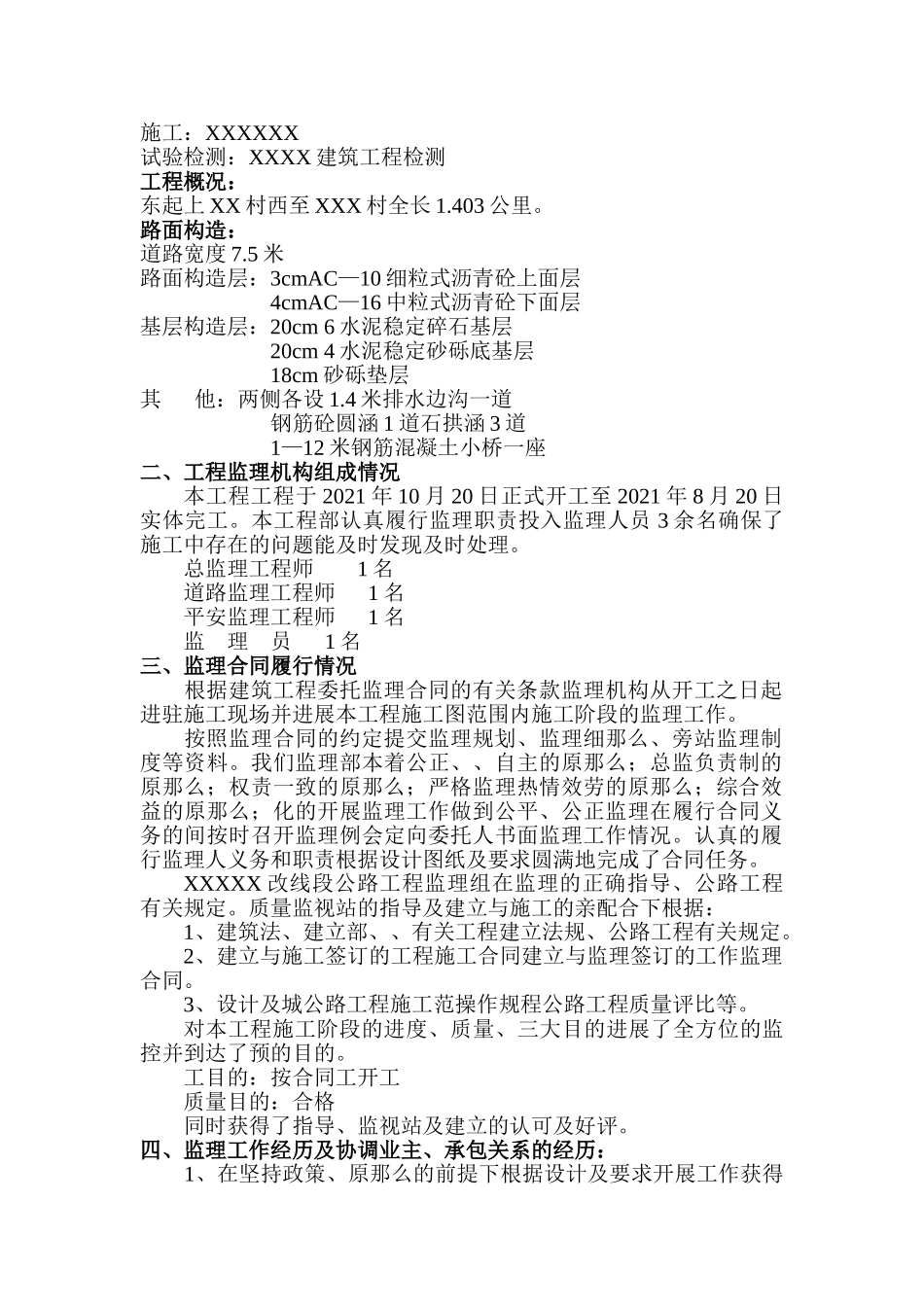 施工：XXXXXX
试验检测：XXXX 建筑工程检测
工程概况：
东起上 XX 村西至 XXX 村全长 1.403 公里。
路面构造：
道路宽度 7.5 米
路面构造层：3cmAC—10 细粒式沥青砼上面层
4cmAC—16 中粒式沥青砼下面层
基层构造层：20cm 6 水泥稳定碎石基层
20cm 4 水泥稳定砂砾底基层
18cm 砂砾垫层
其　他：两侧各设 1.4 米排水边沟一道
钢筋砼圆涵 1 道石拱涵 3 道
1—12 米钢筋混凝土小桥一座
二、工程监理机构组成情况
本工程工程于 2021 年 10 月 20 日正式开工至 2021 年 8 月 20 日实体完工。本工程部认真履行监理职责投入监理人员 3 余名确保了施工中存在的问题能及时发现及时处理。
总监理工程师　1 名
道路监理工程师　1 名
平安监理工程师　1 名
监　理　员　1 名
三、监理合同履行情况
根据建筑工程委托监理合同的有关条款监理机构从开工之日起进驻施工现场并进展本工程施工图范围内施工阶段的监理工作。
按照监理合同的约定提交监理规划、监理细那么、旁站监理制度等资料。我们监理部本着公正、、自主的原那么；总监负责制的原那么；权责一致的原那么；严格监理热情效劳的原那么；综合效益的原那么；化的开展监理工作做到公平、公正监理在履行合同义务的间按时召开监理例会定向委托人书面监理工作情况。认真的履行监理人义务和职责根据设计图纸及要求圆满地完成了合同任务。
XXXXX 改线段公路工程监理组在监理的正确指导、公路工程有关规定。质量监视站的指导及建立与施工的亲配合下根据：
1、建筑法、建立部、、有关工程建立法规、公路工程有关规定。
2、建立与施工签订的工程施工合同建立与监理签订的工作监理合同。
3、设计及城公路工程施工范操作规程公路工程质量评比等。
对本工程施工阶段的进度、质量、三大目的进展了全方位的监控并到达了预的目的。
工目的：按合同工开工
质量目的：合格
同时获得了指导、监视站及建立的认可及好评。
四、监理工作经历及协调业主、承包关系的经历：
1、在坚持政策、原那么的前提下根据设计及要求开展工作获得